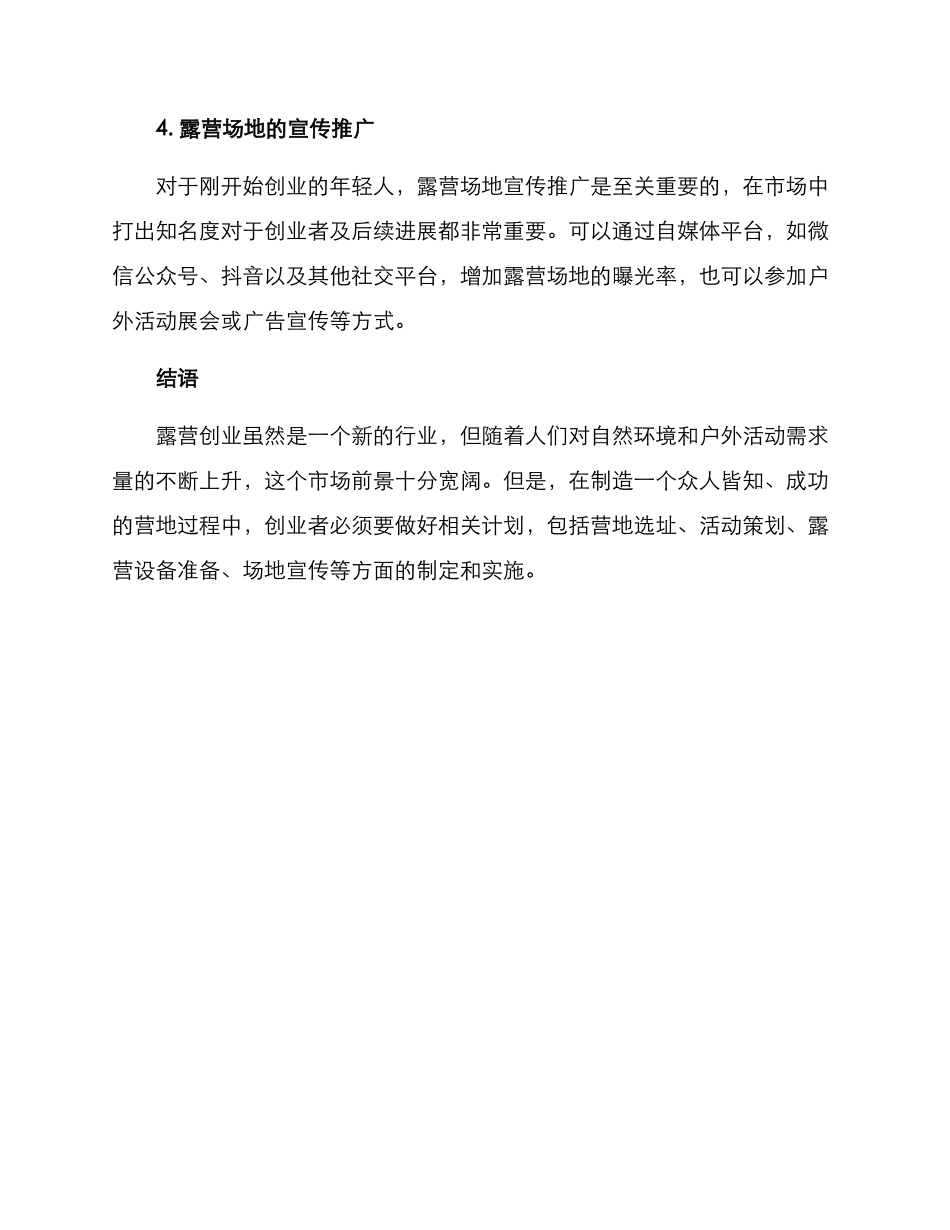 4. 露营场地的宣传推广

对于刚开始创业的年轻人，露营场地宣传推广是至关重要的，在市场中打出知名度对于创业者及后续进展都非常重要。可以通过自媒体平台，如微信公众号、抖音以及其他社交平台，增加露营场地的曝光率，也可以参加户外活动展会或广告宣传等方式。

结语

露营创业虽然是一个新的行业，但随着人们对自然环境和户外活动需求量的不断上升，这个市场前景十分宽阔。但是，在制造一个众人皆知、成功的营地过程中，创业者必须要做好相关计划，包括营地选址、活动策划、露营设备准备、场地宣传等方面的制定和实施。